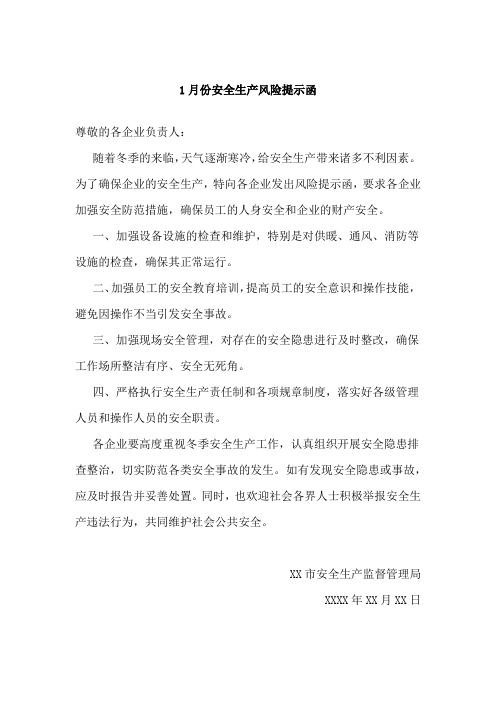 1月份安全生产风险提示函

尊敬的各企业负责人：

随着冬季的来临，天气逐渐寒冷，给安全生产带来诸多不利因素。为了确保企业的安全生产，特向各企业发出风险提示函，要求各企业加强安全防范措施，确保员工的人身安全和企业的财产安全。

一、加强设备设施的检查和维护，特别是对供暖、通风、消防等设施的检查，确保其正常运行。

二、加强员工的安全教育培训，提高员工的安全意识和操作技能，避免因操作不当引发安全事故。

三、加强现场安全管理，对存在的安全隐患进行及时整改，确保工作场所整洁有序、安全无死角。

四、严格执行安全生产责任制和各项规章制度，落实好各级管理人员和操作人员的安全职责。

各企业要高度重视冬季安全生产工作，认真组织开展安全隐患排查整治，切实防范各类安全事故的发生。如有发现安全隐患或事故，应及时报告并妥善处置。同时，也欢迎社会各界人士积极举报安全生产违法行为，共同维护社会公共安全。

XX市安全生产监督管理局

XXXX年XX月XX日